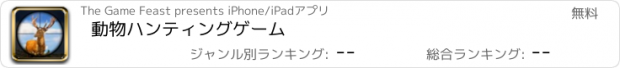 The Game Feast presents iPhone/iPadアプリ

無料

動物ハンティングゲーム

ジャンル別ランキング: --

総合ランキング: --